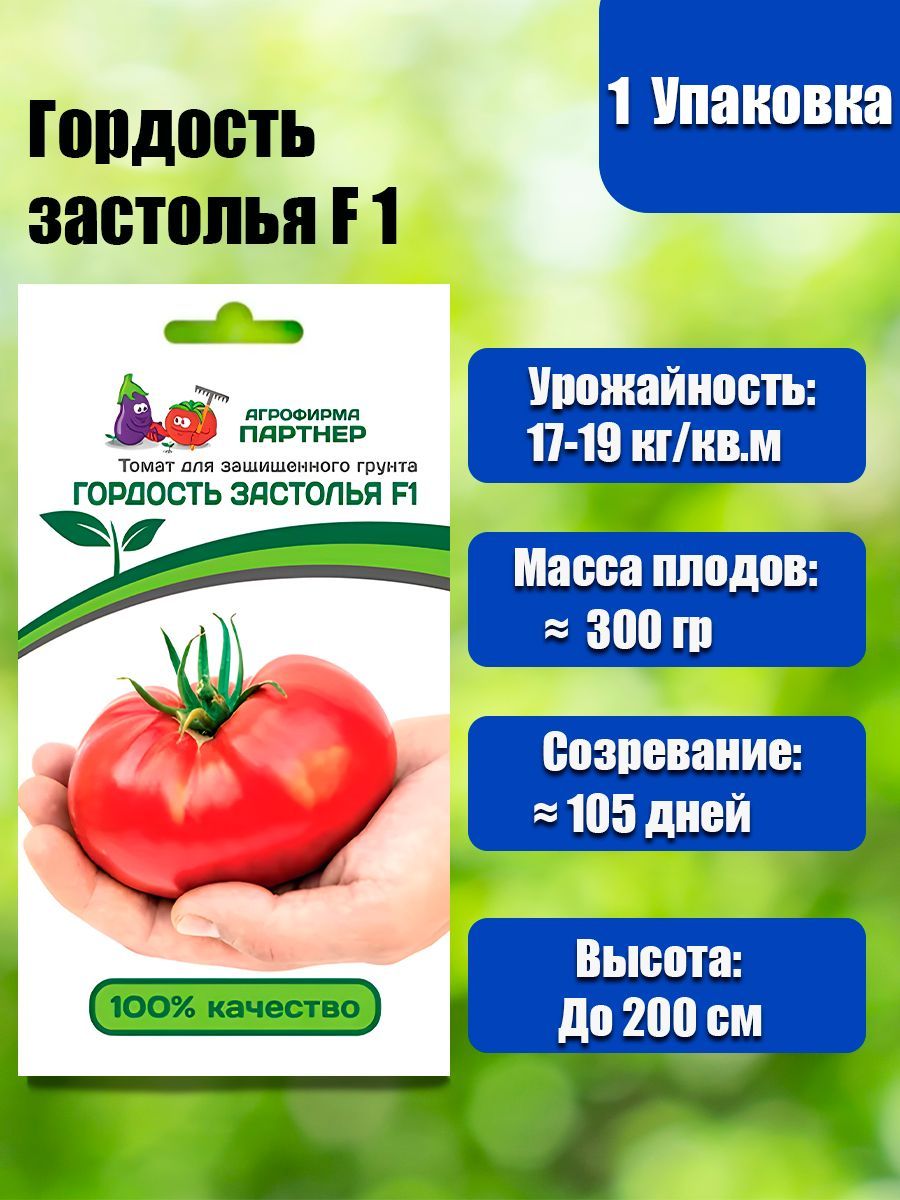 Гордость застолья F 1

1 Упаковка

АГРОФИРМА ПАРТНЕР

Томат для защищенного грунта

ГОРДОСТЬ ЗАСТОЛЬЯ F1

100% качество

Урожайность: 17-19 кг/кв.м

Масса плодов: ≈ 300 гр

Созревание: ≈ 105 дней

Высота: До 200 см